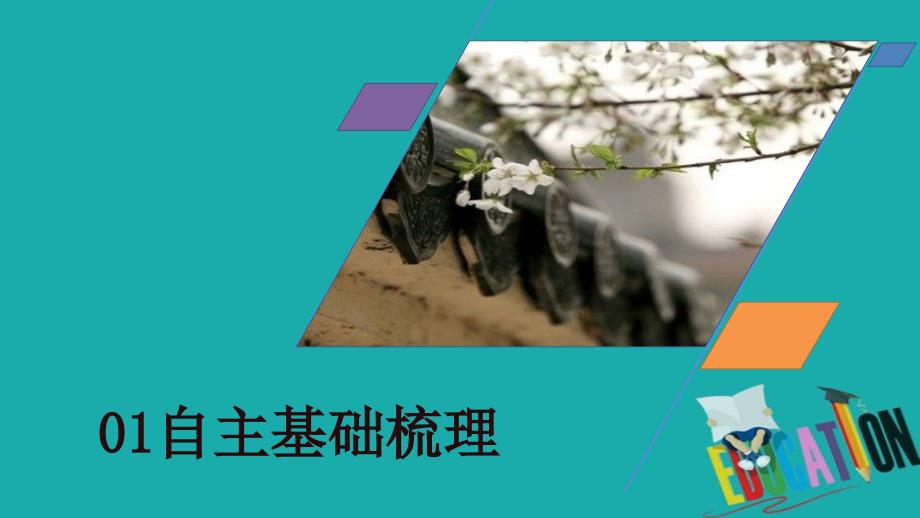 01自主基础梳理

EDUCATION